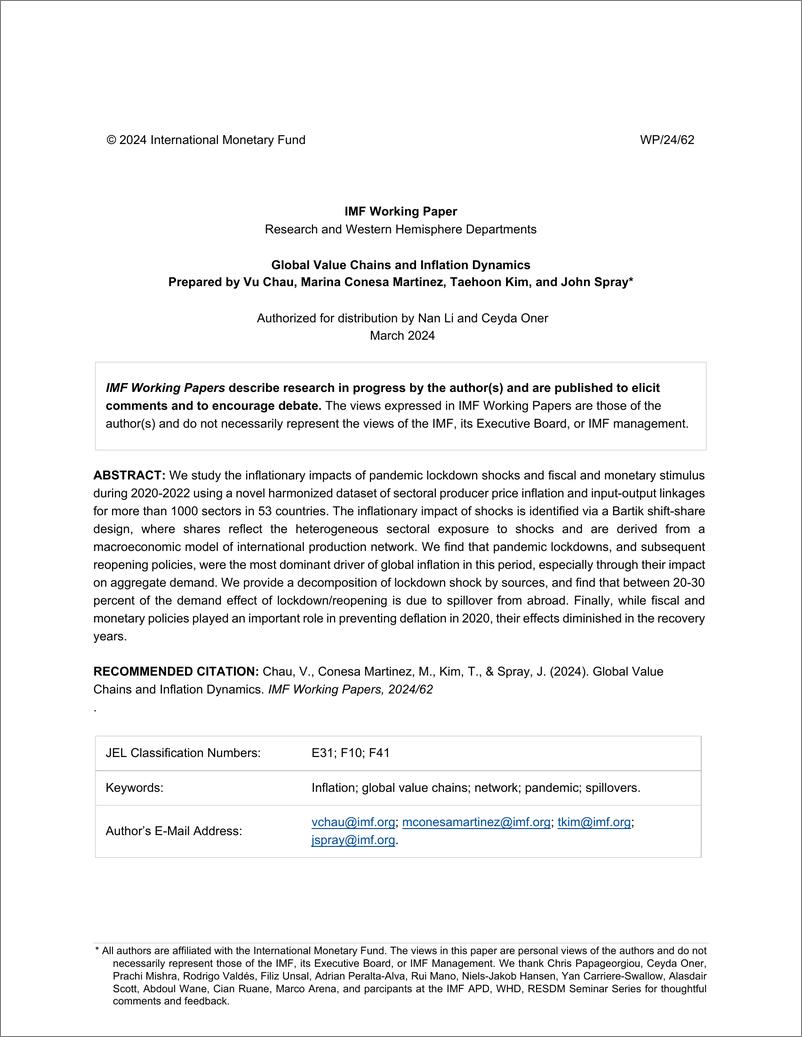 © 2024 International Monetary Fund WP/24/62

IMF Working Paper
Research and Western Hemisphere Departments

Global Value Chains and Inflation Dynamics
Prepared by Vu Chau, Marina Conesa Martinez, Taehoon Kim, and John Spray*

Authorized for distribution by Nan Li and Ceyda Oner
March 2024

IMF Working Papers describe research in progress by the author(s) and are published to elicit comments and to encourage debate. The views expressed in IMF Working Papers are those of the author(s) and do not necessarily represent the views of the IMF, its Executive Board, or IMF management.

ABSTRACT: We study the inflationary impacts of pandemic lockdown shocks and fiscal and monetary stimulus during 2020-2022 using a novel harmonized dataset of sectoral producer price inflation and input-output linkages for more than 1000 sectors in 53 countries. The inflationary impact of shocks is identified via a Bartik shift-share design, where shares reflect the heterogeneous sectoral exposure to shocks and are derived from a macroeconomic model of international production network. We find that pandemic lockdowns, and subsequent reopening policies, were the most dominant driver of global inflation in this period, especially through their impact on aggregate demand. We provide a decomposition of lockdown shock by sources, and find that between 20-30 percent of the demand effect of lockdown/reopening is due to spillover from abroad. Finally, while fiscal and monetary policies played an important role in preventing deflation in 2020, their effects diminished in the recovery years.

RECOMMENDED CITATION: Chau, V., Conesa Martinez, M., Kim, T., & Spray, J. (2024). Global Value Chains and Inflation Dynamics. IMF Working Papers, 2024/62
.

| JEL Classification Numbers: | E31; F10; F41 |
|---|---|
| Keywords: | Inflation; global value chains; network; pandemic; spillovers. |
| Author's E-Mail Address: | vchau@imf.org; mconesamartinez@imf.org; tkim@imf.org; jspray@imf.org. |

* All authors are affiliated with the International Monetary Fund. The views in this paper are personal views of the authors and do not necessarily represent those of the IMF, its Executive Board, or IMF Management. We thank Chris Papageorgiou, Ceyda Oner, Prachi Mishra, Rodrigo Valdés, Filiz Unsal, Adrian Peralta-Alva, Rui Mano, Niels-Jakob Hansen, Yan Carriere-Swallow, Alasdair Scott, Abdoul Wane, Cian Ruane, Marco Arena, and parcipants at the IMF APD, WHD, RESDM Seminar Series for thoughtful comments and feedback.